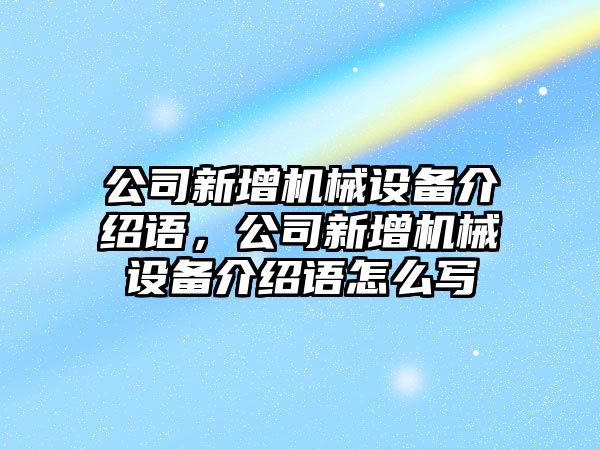 公司新增机械设备介绍语，公司新增机械设备介绍语怎么写